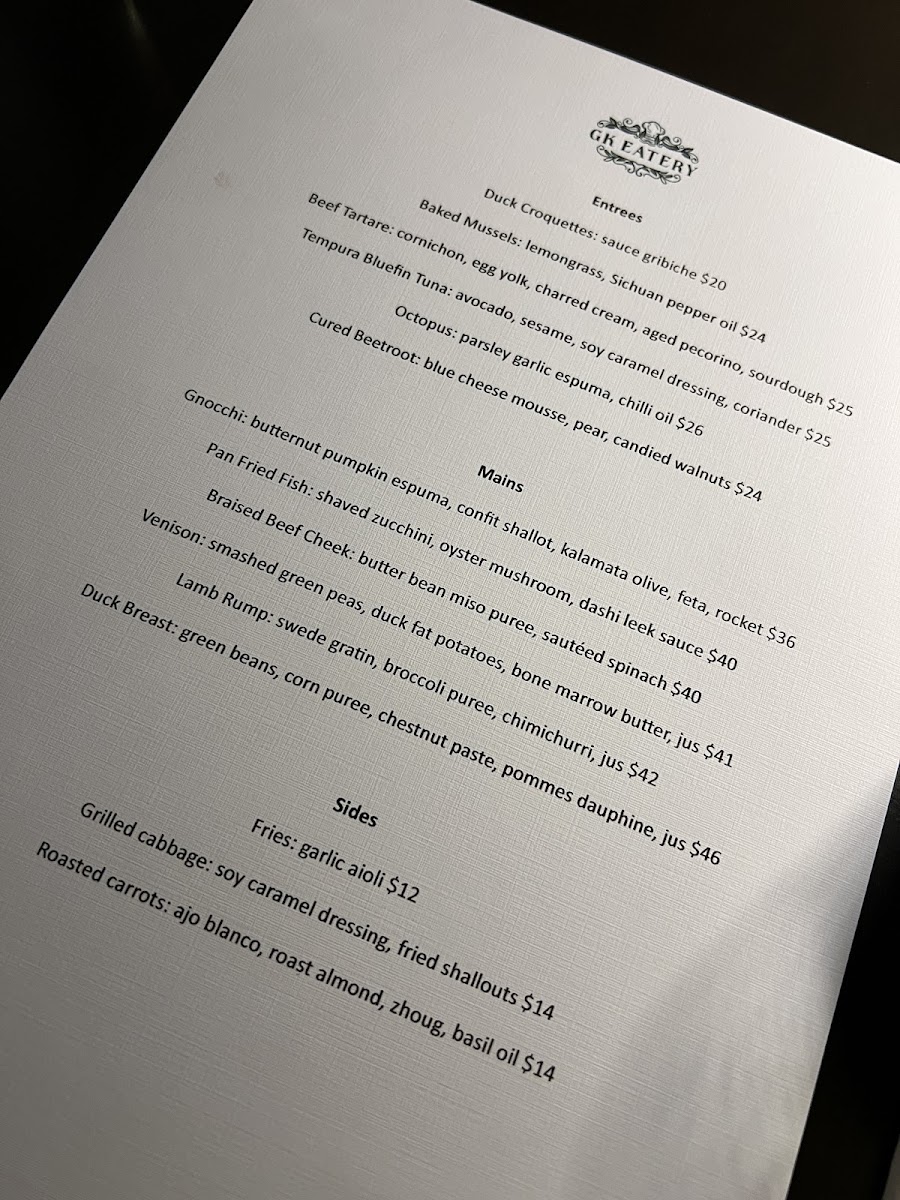 GK EATERY

Entrees

Duck Croquettes: sauce gribiche $20

Baked Mussels: lemongrass, Sichuan pepper oil $24

Beef Tartare: cornichon, egg yolk, charred cream, aged pecorino, sourdough $25

Tempura Bluefin Tuna: avocado, sesame, soy caramel dressing, coriander $25

Octopus: parsley garlic espuma, chilli oil $26

Cured Beetroot: blue cheese mousse, pear, candied walnuts $24

Mains

Gnocchi: butternut pumpkin espuma, confit shallot, kalamata olive, feta, rocket $36

Pan Fried Fish: shaved zucchini, oyster mushroom, dashi leek sauce $40

Braised Beef Cheek: butter bean miso puree, sautéed spinach $40

Venison: smashed green peas, duck fat potatoes, bone marrow butter, jus $41

Lamb Rump: swede gratin, broccoli puree, chimichurri, jus $42

Duck Breast: green beans, corn puree, chestnut paste, pommes dauphine, jus $46

Sides

Fries: garlic aioli $12

Grilled cabbage: soy caramel dressing, fried shallouts $14

Roasted carrots: ajo blanco, roast almond, zhoug, basil oil $14